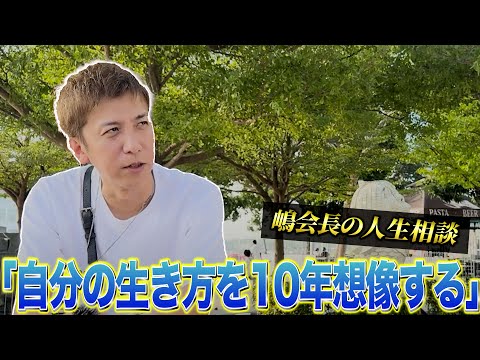 PASTA BEER

嶋会長の人生相談

「自分の生き方を10年想像する」